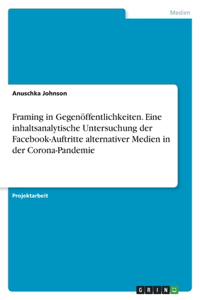 Medien

Anuschka Johnson

Framing in Gegenöffentlichkeiten. Eine inhaltsanalytische Untersuchung der Facebook-Auftritte alternativer Medien in der Corona-Pandemie

Projektarbeit

GRIN